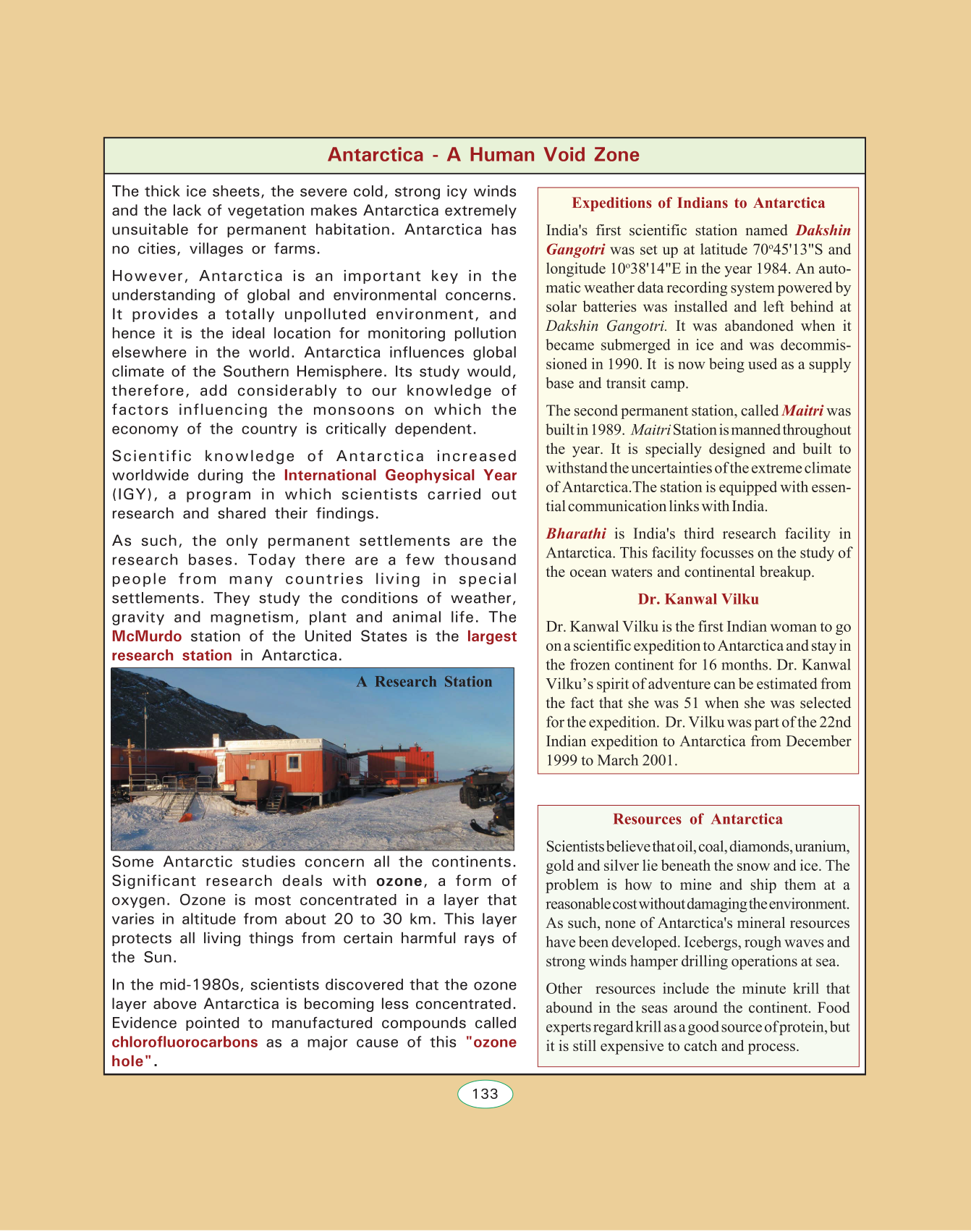 Antarctica - A Human Void Zone

The thick ice sheets, the severe cold, strong icy winds and the lack of vegetation makes Antarctica extremely unsuitable for permanent habitation. Antarctica has no cities, villages or farms.

However, Antarctica is an important key in the understanding of global and environmental concerns. It provides a totally unpolluted environment, and hence it is the ideal location for monitoring pollution elsewhere in the world. Antarctica influences global climate of the Southern Hemisphere. Its study would, therefore, add considerably to our knowledge of factors influencing the monsoons on which the economy of the country is critically dependent.

Scientific knowledge of Antarctica increased worldwide during the International Geophysical Year (IGY), a program in which scientists carried out research and shared their findings.

As such, the only permanent settlements are the research bases. Today there are a few thousand people from many countries living in special settlements. They study the conditions of weather, gravity and magnetism, plant and animal life. The McMurdo station of the United States is the largest research station in Antarctica.

A Research Station

Some Antarctic studies concern all the continents. Significant research deals with ozone, a form of oxygen. Ozone is most concentrated in a layer that varies in altitude from about 20 to 30 km. This layer protects all living things from certain harmful rays of the Sun.

In the mid-1980s, scientists discovered that the ozone layer above Antarctica is becoming less concentrated. Evidence pointed to manufactured compounds called chlorofluorocarbons as a major cause of this "ozone hole".

Expeditions of Indians to Antarctica

India's first scientific station named Dakshin Gangotri was set up at latitude 70°45'13"S and longitude 10°38'14"E in the year 1984. An automatic weather data recording system powered by solar batteries was installed and left behind at Dakshin Gangotri. It was abandoned when it became submerged in ice and was decommissioned in 1990. It is now being used as a supply base and transit camp.

The second permanent station, called Maitri was built in 1989. Maitri Station is manned throughout the year. It is specially designed and built to withstand the uncertainties of the extreme climate of Antarctica.The station is equipped with essential communication links with India.

Bharathi is India's third research facility in Antarctica. This facility focusses on the study of the ocean waters and continental breakup.

Dr. Kanwal Vilku

Dr. Kanwal Vilku is the first Indian woman to go on a scientific expedition to Antarctica and stay in the frozen continent for 16 months. Dr. Kanwal Vilku's spirit of adventure can be estimated from the fact that she was 51 when she was selected for the expedition. Dr. Vilku was part of the 22nd Indian expedition to Antarctica from December 1999 to March 2001.

Resources of Antarctica

Scientists believe that oil, coal, diamonds, uranium, gold and silver lie beneath the snow and ice. The problem is how to mine and ship them at a reasonable cost without damaging the environment. As such, none of Antarctica's mineral resources have been developed. Icebergs, rough waves and strong winds hamper drilling operations at sea.

Other resources include the minute krill that abound in the seas around the continent. Food experts regard krill as a good source of protein, but it is still expensive to catch and process.

133